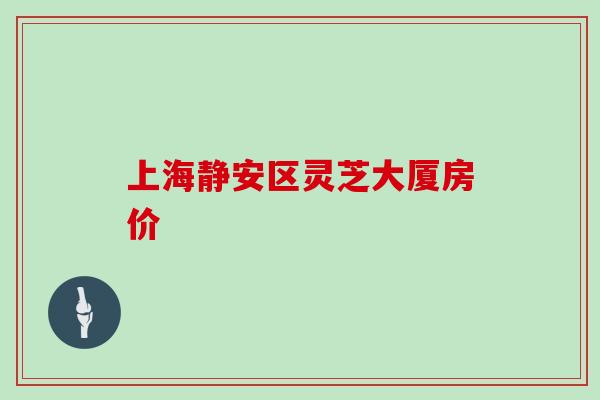 上海静安区灵芝大厦房价